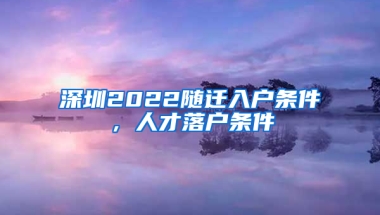 深圳2022随迁入户条件，人才落户条件